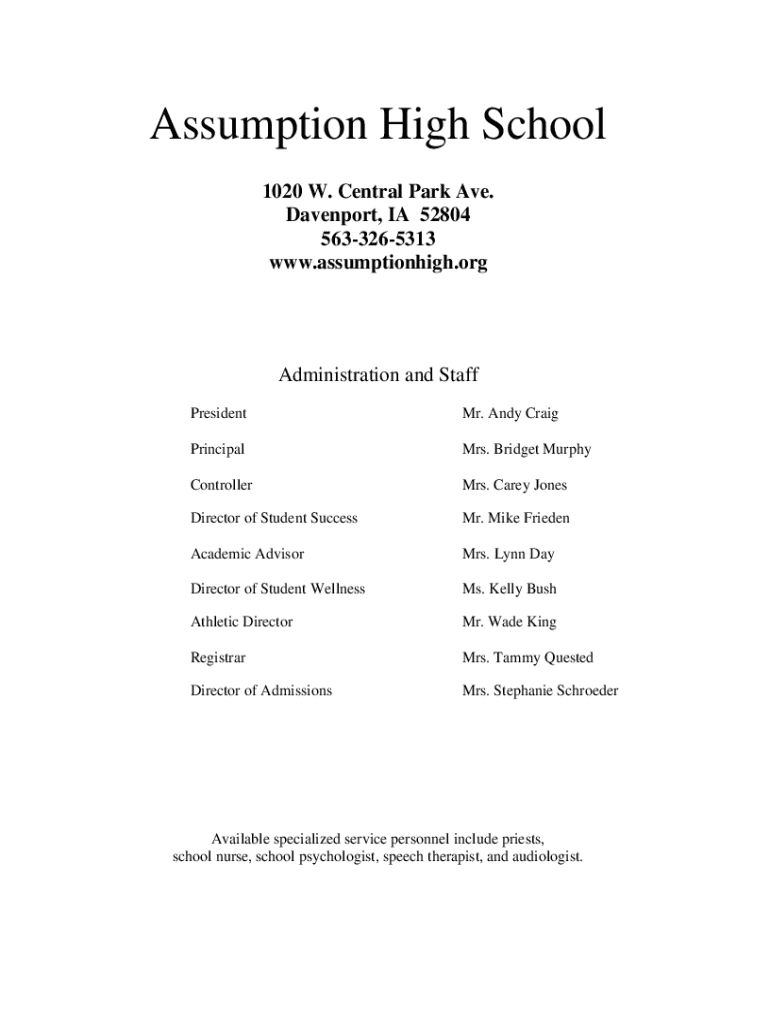 Assumption High School

1020 W. Central Park Ave.
Davenport, IA 52804
563-326-5313
www.assumptionhigh.org

Administration and Staff

| | |
|---|---|
| President | Mr. Andy Craig |
| Principal | Mrs. Bridget Murphy |
| Controller | Mrs. Carey Jones |
| Director of Student Success | Mr. Mike Frieden |
| Academic Advisor | Mrs. Lynn Day |
| Director of Student Wellness | Ms. Kelly Bush |
| Athletic Director | Mr. Wade King |
| Registrar | Mrs. Tammy Quested |
| Director of Admissions | Mrs. Stephanie Schroeder |

Available specialized service personnel include priests, school nurse, school psychologist, speech therapist, and audiologist.